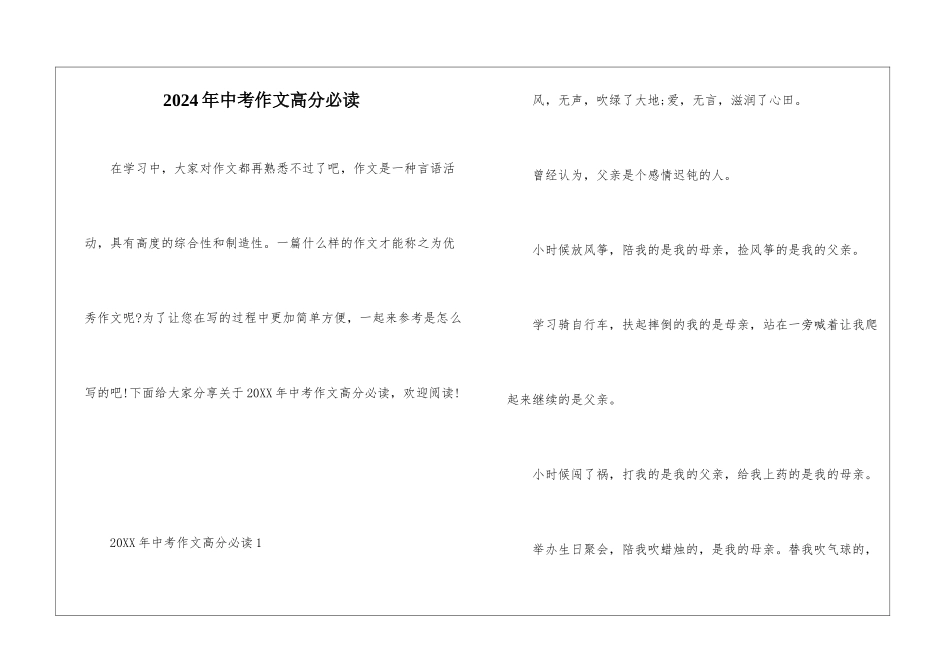 2024年中考作文高分必读

在学习中，大家对作文都再熟悉不过了吧，作文是一种言语活动，具有高度的综合性和制造性。一篇什么样的作文才能称之为优秀作文呢?为了让您在写的过程中更加简单方便，一起来参考是怎么写的吧!下面给大家分享关于20XX年中考作文高分必读，欢迎阅读!

20XX年中考作文高分必读1

风，无声，吹绿了大地;爱，无言，滋润了心田。

曾经认为，父亲是个感情迟钝的人。

小时候放风筝，陪我的是我的母亲，捡风筝的是我的父亲。

学习骑自行车，扶起摔倒的我的是母亲，站在一旁喊着让我爬起来继续的是父亲。

小时候闯了祸，打我的是我的父亲，给我上药的是我的母亲。

举办生日聚会，陪我吹蜡烛的，是我的母亲。替我吹气球的，